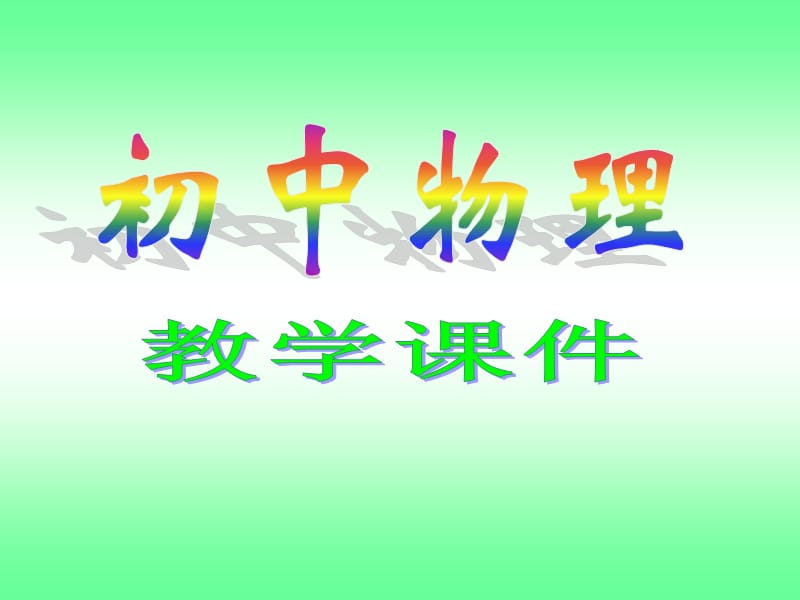 初中物理

教学课件